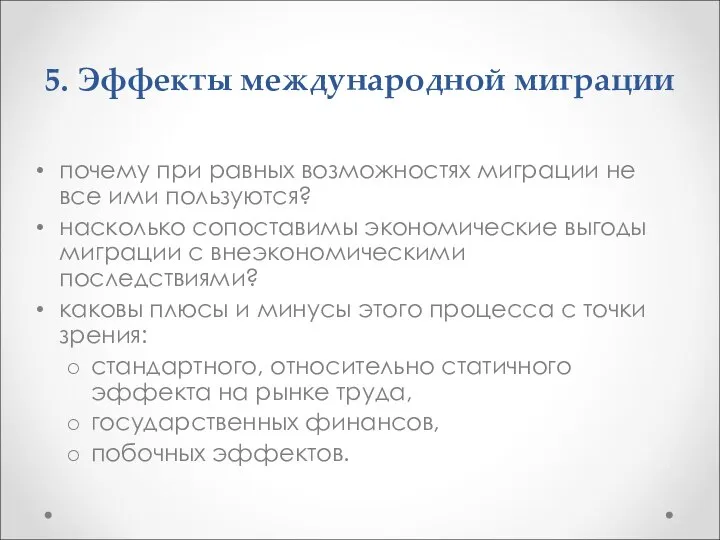 5. Эффекты международной миграции

• почему при равных возможностях миграции не все ими пользуются?
• насколько сопоставимы экономические выгоды миграции с внеэкономическими последствиями?
• каковы плюсы и минусы этого процесса с точки зрения:
  o стандартного, относительно статичного эффекта на рынке труда,
  o государственных финансов,
  o побочных эффектов.